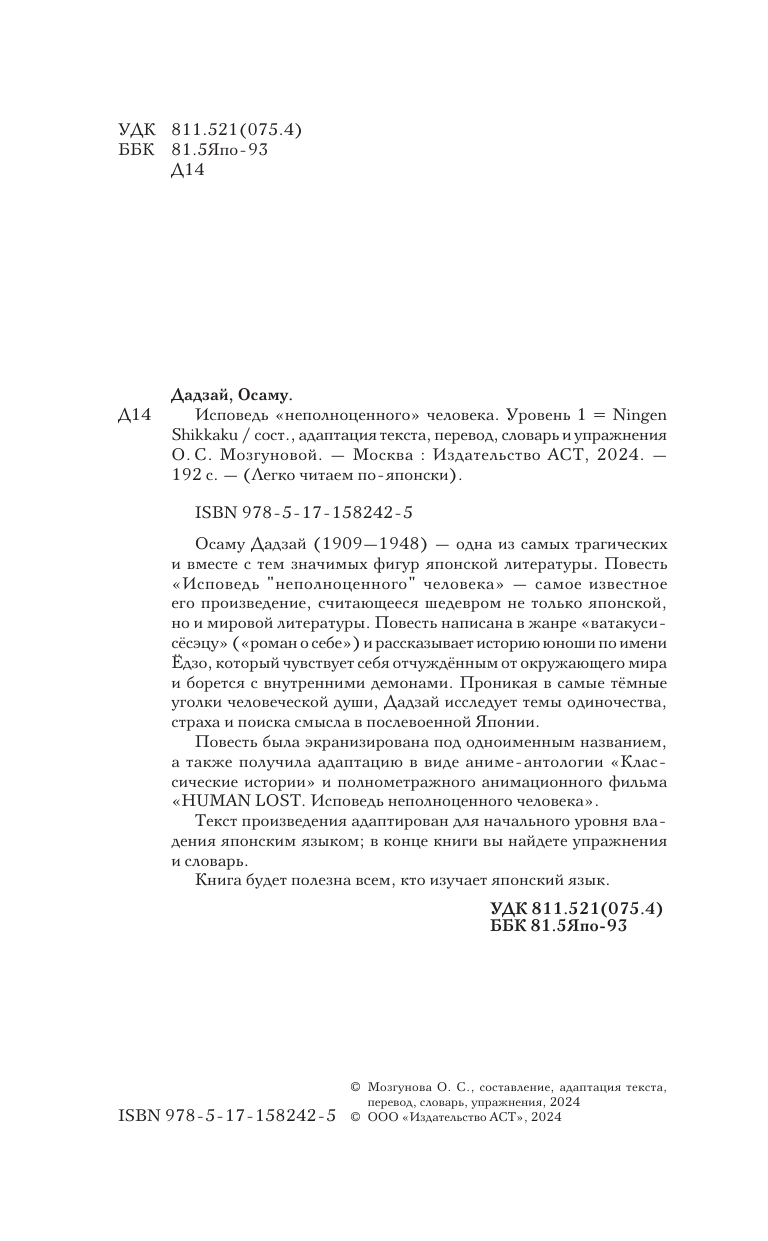 УДК 811.521(075.4)
ББК 81.5Япо-93
Д14

Дадзай, Осаму.
Д14 Исповедь «неполноценного» человека. Уровень 1 = Ningen Shikkaku / сост., адаптация текста, перевод, словарь и упражнения О. С. Мозгуновой. — Москва : Издательство АСТ, 2024. — 192 с. — (Легко читаем по-японски).

ISBN 978-5-17-158242-5

Осаму Дадзай (1909—1948) — одна из самых трагических и вместе с тем значимых фигур японской литературы. Повесть «Исповедь "неполноценного" человека» — самое известное его произведение, считающееся шедевром не только японской, но и мировой литературы. Повесть написана в жанре «ватакуси-сёсэцу» («роман о себе») и рассказывает историю юноши по имени Ёдзо, который чувствует себя отчуждённым от окружающего мира и борется с внутренними демонами. Проникая в самые тёмные уголки человеческой души, Дадзай исследует темы одиночества, страха и поиска смысла в послевоенной Японии.

Повесть была экранизирована под одноименным названием, а также получила адаптацию в виде аниме-антологии «Классические истории» и полнометражного анимационного фильма «HUMAN LOST. Исповедь неполноценного человека».

Текст произведения адаптирован для начального уровня владения японским языком; в конце книги вы найдете упражнения и словарь.

Книга будет полезна всем, кто изучает японский язык.

УДК 811.521(075.4)
ББК 81.5Япо-93

ISBN 978-5-17-158242-5
© Мозгунова О. С., составление, адаптация текста, перевод, словарь, упражнения, 2024
© ООО «Издательство АСТ», 2024